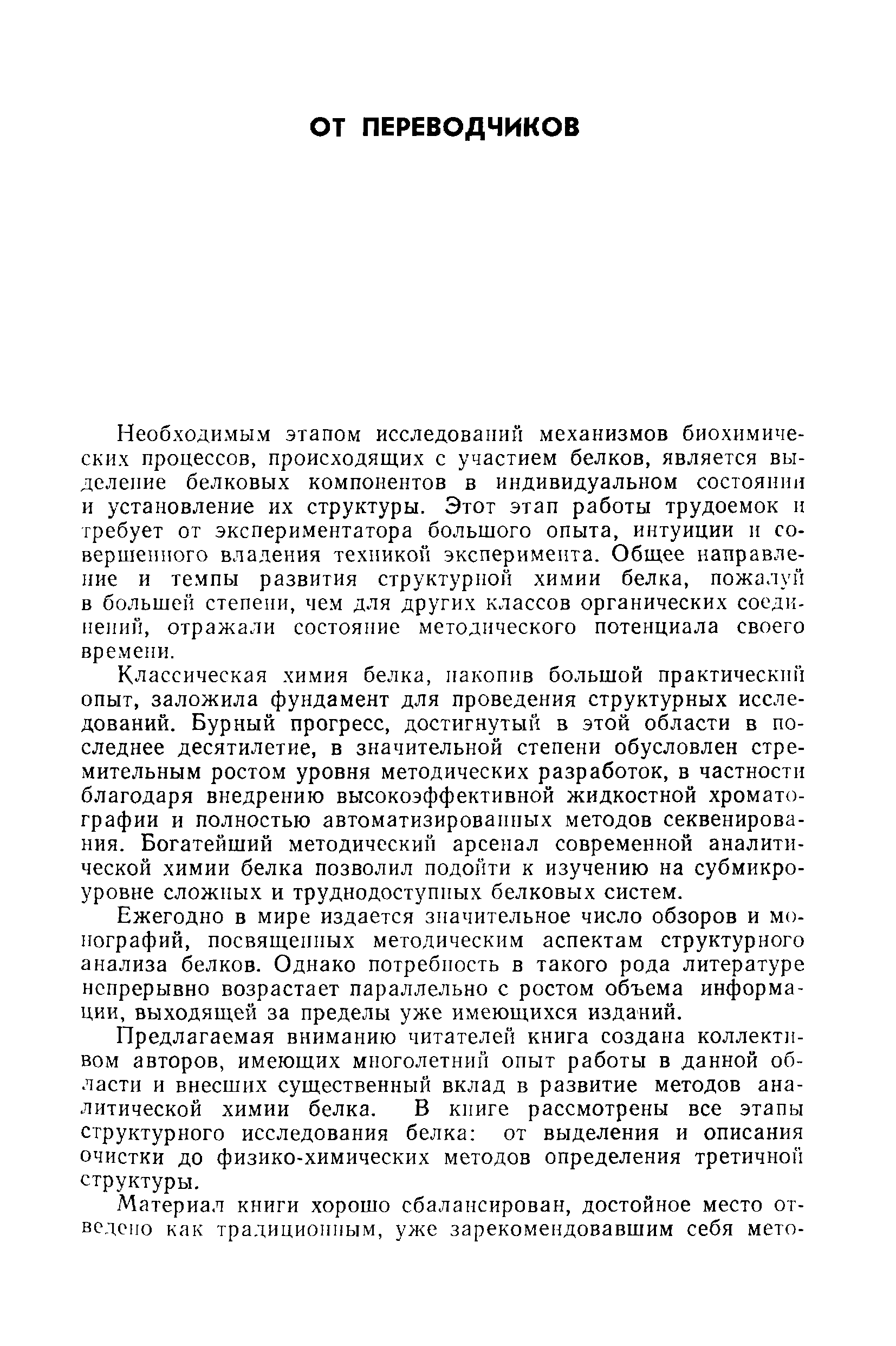 ОТ ПЕРЕВОДЧИКОВ

Необходимым этапом исследований механизмов биохимических процессов, происходящих с участием белков, является выделение белковых компонентов в индивидуальном состоянии и установление их структуры. Этот этап работы трудоемок и требует от экспериментатора большого опыта, интуиции и совершенного владения техникой эксперимента. Общее направление и темпы развития структурной химии белка, пожалуй в большей степени, чем для других классов органических соединений, отражали состояние методического потенциала своего времени.

Классическая химия белка, накопив большой практический опыт, заложила фундамент для проведения структурных исследований. Бурный прогресс, достигнутый в этой области в последнее десятилетие, в значительной степени обусловлен стремительным ростом уровня методических разработок, в частности благодаря внедрению высокоэффективной жидкостной хроматографии и полностью автоматизированных методов секвенирования. Богатейший методический арсенал современной аналитической химии белка позволил подойти к изучению на субмикроуровне сложных и труднодоступных белковых систем.

Ежегодно в мире издается значительное число обзоров и монографий, посвященных методическим аспектам структурного анализа белков. Однако потребность в такого рода литературе непрерывно возрастает параллельно с ростом объема информации, выходящей за пределы уже имеющихся изданий.

Предлагаемая вниманию читателей книга создана коллективом авторов, имеющих многолетний опыт работы в данной области и внесших существенный вклад в развитие методов аналитической химии белка. В книге рассмотрены все этапы структурного исследования белка: от выделения и описания очистки до физико-химических методов определения третичной структуры.

Материал книги хорошо сбалансирован, достойное место отведено как традиционным, уже зарекомендовавшим себя мето-